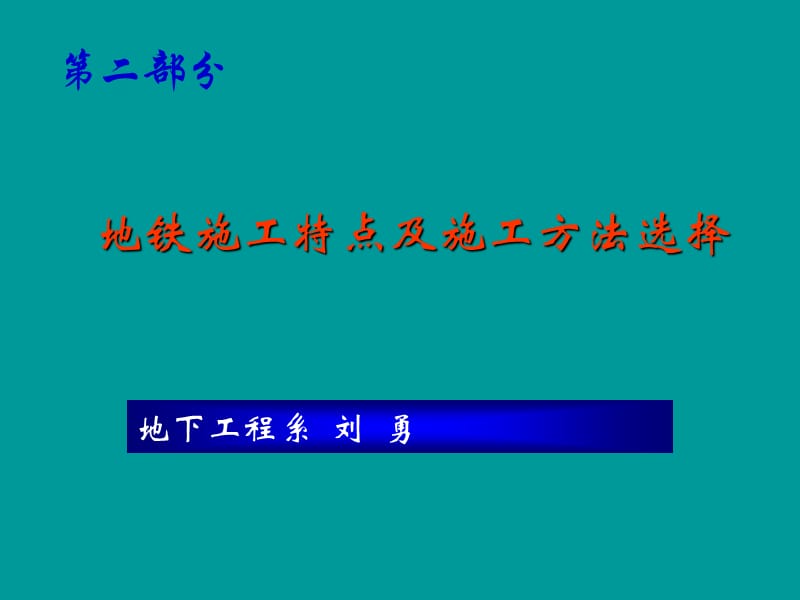 第二部分

地铁施工特点及施工方法选择

地下工程系 刘 勇